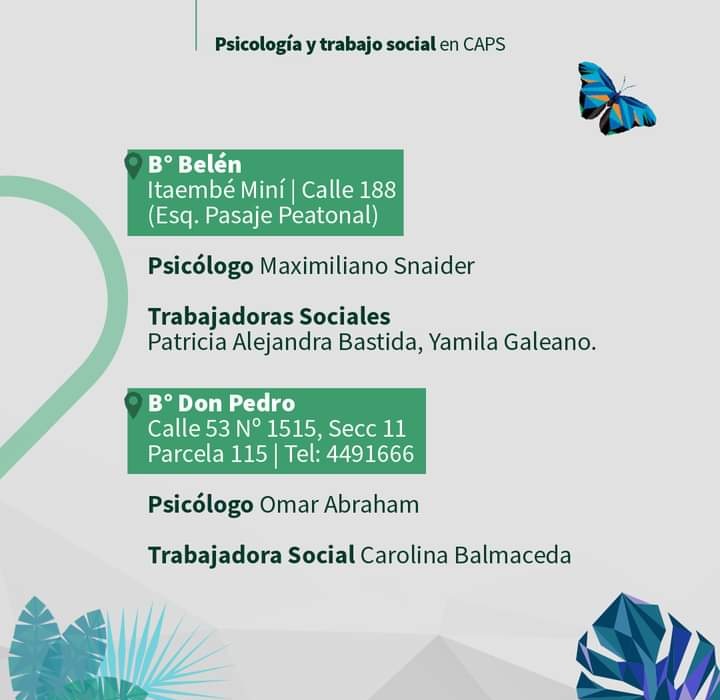 Psicología y trabajo social en CAPS

B° Belén
Itaembé Miní | Calle 188
(Esq. Pasaje Peatonal)

Psicólogo Maximiliano Snaider

Trabajadoras Sociales
Patricia Alejandra Bastida, Yamila Galeano.

B° Don Pedro
Calle 53 N° 1515, Secc 11
Parcela 115 | Tel: 4491666

Psicólogo Omar Abraham

Trabajadora Social Carolina Balmaceda